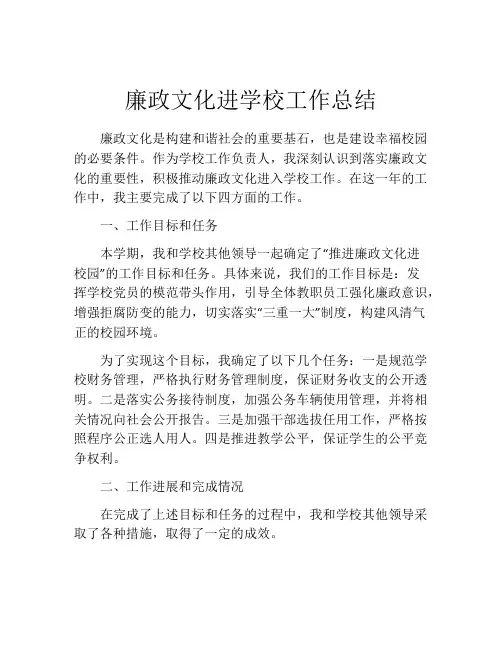 廉政文化进学校工作总结

廉政文化是构建和谐社会的重要基石，也是建设幸福校园的必要条件。作为学校工作负责人，我深刻认识到落实廉政文化的重要性，积极推动廉政文化进入学校工作。在这一年的工作中，我主要完成了以下四方面的工作。

一、工作目标和任务

本学期，我和学校其他领导一起确定了“推进廉政文化进校园”的工作目标和任务。具体来说，我们的工作目标是：发挥学校党员的模范带头作用，引导全体教职员工强化廉政意识，增强拒腐防变的能力，切实落实“三重一大”制度，构建风清气正的校园环境。

为了实现这个目标，我确定了以下几个任务：一是规范学校财务管理，严格执行财务管理制度，保证财务收支的公开透明。二是落实公务接待制度，加强公务车辆使用管理，并将相关情况向社会公开报告。三是加强干部选拔任用工作，严格按照程序公正选人用人。四是推进教学公平，保证学生的公平竞争权利。

二、工作进展和完成情况

在完成了上述目标和任务的过程中，我和学校其他领导采取了各种措施，取得了一定的成效。